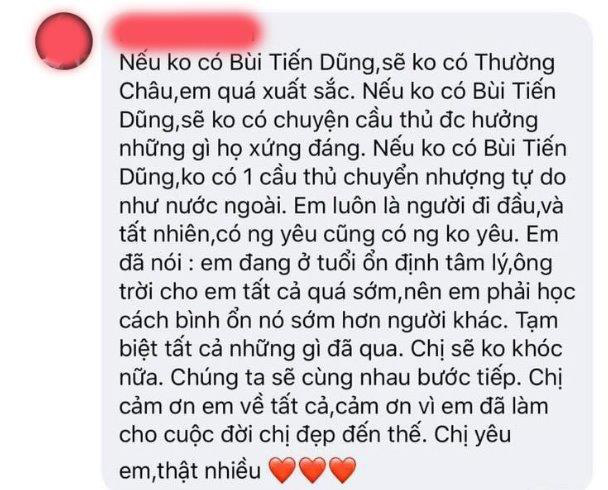 Nếu ko có Bùi Tiến Dũng,sẽ ko có Thường Châu,em quá xuất sắc. Nếu ko có Bùi Tiến Dũng,sẽ ko có chuyện cầu thủ đc hưởng những gì họ xứng đáng. Nếu ko có Bùi Tiến Dũng,ko có 1 cầu thủ chuyển nhượng tự do như nước ngoài. Em luôn là người đi đầu,và tất nhiên,có ng yêu cũng có ng ko yêu. Em đã nói : em đang ở tuổi ổn định tâm lý,ông trời cho em tất cả quá sớm,nên em phải học cách bình ổn nó sớm hơn người khác. Tạm biệt tất cả những gì đã qua. Chị sẽ ko khóc nữa. Chúng ta sẽ cùng nhau bước tiếp. Chị cảm ơn em về tất cả,cảm ơn vì em đã làm cho cuộc đời chị đẹp đến thế. Chị yêu em,thật nhiều ❤️❤️❤️